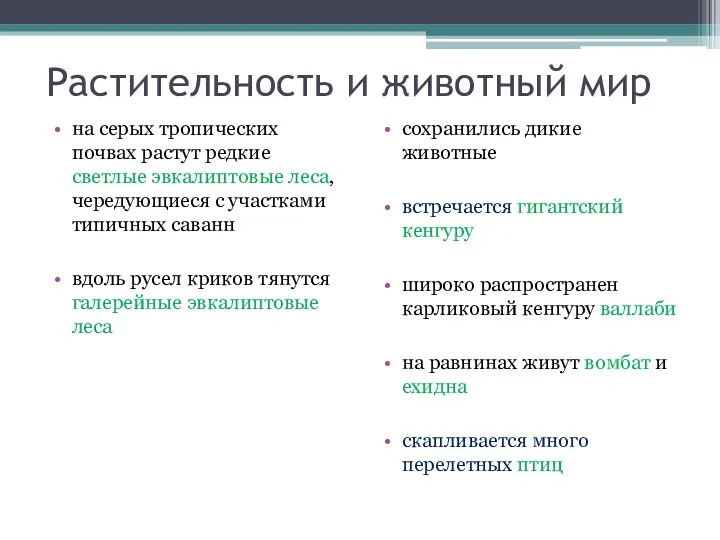 Растительность и животный мир

• на серых тропических почвах растут редкие светлые эвкалиптовые леса, чередующиеся с участками типичных саванн

• вдоль русел криков тянутся галерейные эвкалиптовые леса

• сохранились дикие животные

• встречается гигантский кенгуру

• широко распространен карликовый кенгуру валлаби

• на равнинах живут вомбат и ехидна

• скапливается много перелетных птиц